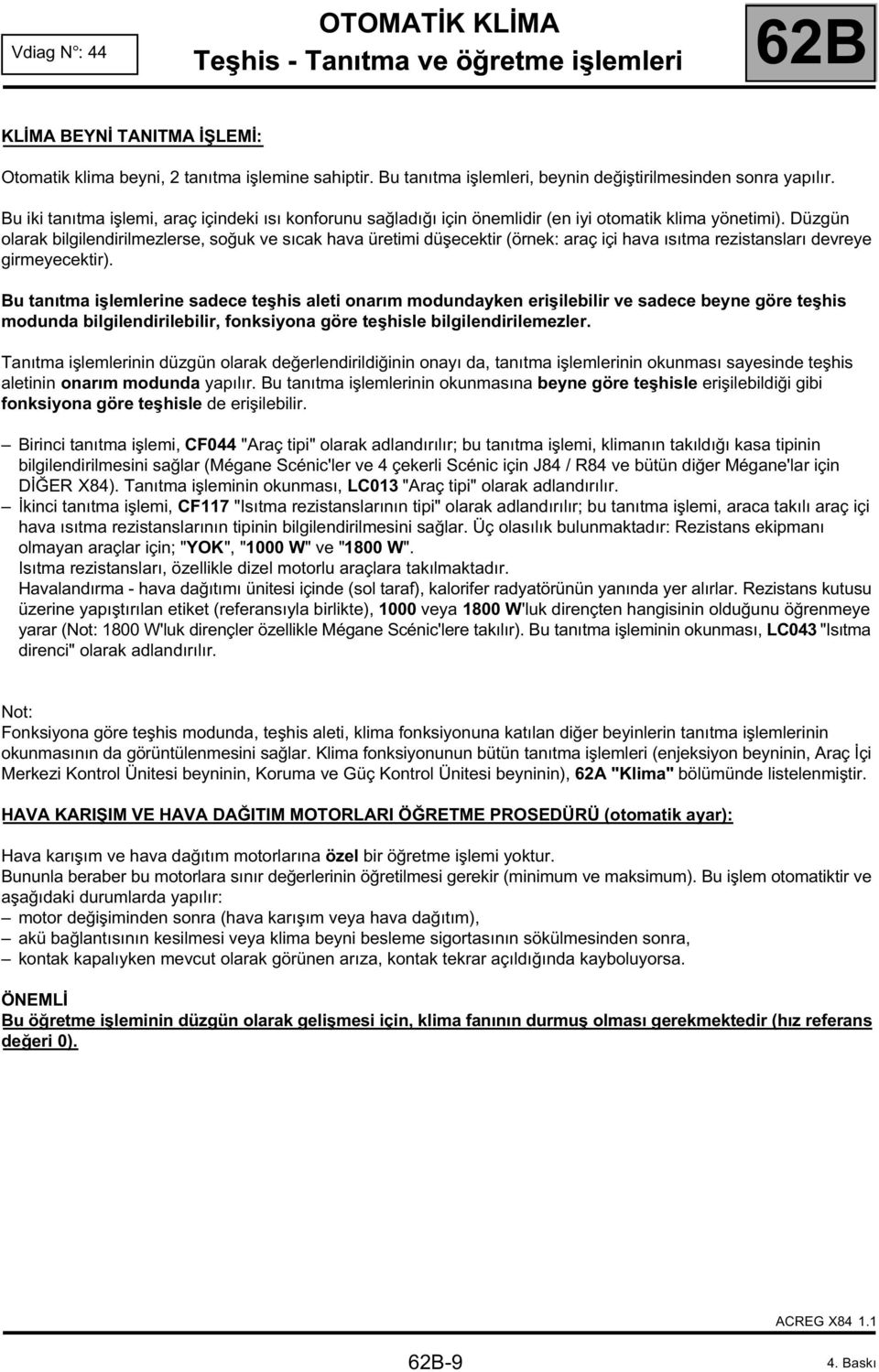 Vdiag N°: 44

OTOMATİK KLİMA
Teşhis - Tanıtma ve öğretme işlemleri

62B

KLİMA BEYNİ TANITMA İŞLEMİ:

Otomatik klima beyni, 2 tanıtma işlemine sahiptir. Bu tanıtma işlemleri, beynin değiştirilmesinden sonra yapılır.

Bu iki tanıtma işlemi, araç içindeki ısı konforunu sağladığı için önemlidir (en iyi otomatik klima yönetimi). Düzgün olarak bilgilendirilmezlerse, soğuk ve sıcak hava üretimi düşecektir (örnek: araç içi hava ısıtma rezistansları devreye girmeyecektir).

Bu tanıtma işlemlerine sadece teşhis aleti onarım modundayken erişilebilir ve sadece beyne göre teşhis modunda bilgilendirilebilir, fonksiyona göre teşhisle bilgilendirilemezler.

Tanıtma işlemlerinin düzgün olarak değerlendirildiğinin onayı da, tanıtma işlemlerinin okunması sayesinde teşhis aletinin onarım modunda yapılır. Bu tanıtma işlemlerinin okunmasına beyne göre teşhisle erişilebildiği gibi fonksiyona göre teşhisle de erişilebilir.

– Birinci tanıtma işlemi, CF044 "Araç tipi" olarak adlandırılır; bu tanıtma işlemi, klimanın takıldığı kasa tipinin bilgilendirilmesini sağlar (Mégane Scénic'ler ve 4 çekerli Scénic için J84 / R84 ve bütün diğer Mégane'lar için DİĞER X84). Tanıtma işleminin okunması, LC013 "Araç tipi" olarak adlandırılır.
– İkinci tanıtma işlemi, CF117 "Isıtma rezistanslarının tipi" olarak adlandırılır; bu tanıtma işlemi, araca takılı araç içi hava ısıtma rezistanslarının tipinin bilgilendirilmesini sağlar. Üç olasılık bulunmaktadır: Rezistans ekipmanı olmayan araçlar için; "YOK", "1000 W" ve "1800 W".
Isıtma rezistansları, özellikle dizel motorlu araçlara takılmaktadır.
Havalandırma - hava dağıtımı ünitesi içinde (sol taraf), kalorifer radyatörünün yanında yer alırlar. Rezistans kutusu üzerine yapıştırılan etiket (referansıyla birlikte), 1000 veya 1800 W'luk dirençten hangisinin olduğunu öğrenmeye yarar (Not: 1800 W'luk dirençler özellikle Mégane Scénic'lere takılır). Bu tanıtma işleminin okunması, LC043 "Isıtma direnci" olarak adlandırılır.

Not:
Fonksiyona göre teşhis modunda, teşhis aleti, klima fonksiyonuna katılan diğer beyinlerin tanıtma işlemlerinin okunmasının da görüntülenmesini sağlar. Klima fonksiyonunun bütün tanıtma işlemleri (enjeksiyon beyninin, Araç İçi Merkezi Kontrol Ünitesi beyninin, Koruma ve Güç Kontrol Ünitesi beyninin), 62A "Klima" bölümünde listelenmiştir.

HAVA KARIŞIM VE HAVA DAĞITIM MOTORLARI ÖĞRETME PROSEDÜRÜ (otomatik ayar):

Hava karışım ve hava dağıtım motorlarına özel bir öğretme işlemi yoktur.
Bununla beraber bu motorlara sınır değerlerinin öğretilmesi gerekir (minimum ve maksimum). Bu işlem otomatiktir ve aşağıdaki durumlarda yapılır:
– motor değişiminden sonra (hava karışım veya hava dağıtım),
– akü bağlantısının kesilmesi veya klima beyni besleme sigortasının sökülmesinden sonra,
– kontak kapalıyken mevcut olarak görünen arıza, kontak tekrar açıldığında kayboluyorsa.

ÖNEMLİ
Bu öğretme işleminin düzgün olarak gelişmesi için, klima fanının durmuş olması gerekmektedir (hız referans değeri 0).

ACREG X84 1.1

62B-9

4. Baskı